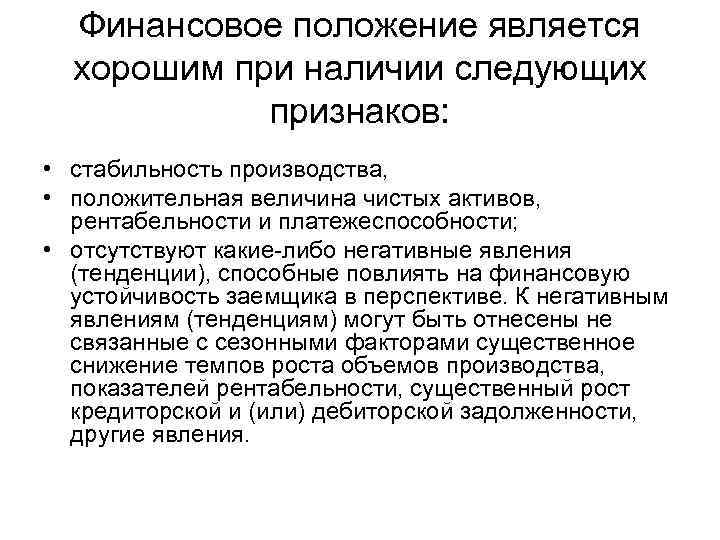 Финансовое положение является хорошим при наличии следующих признаков:

• стабильность производства,
• положительная величина чистых активов, рентабельности и платежеспособности;
• отсутствуют какие-либо негативные явления (тенденции), способные повлиять на финансовую устойчивость заемщика в перспективе. К негативным явлениям (тенденциям) могут быть отнесены не связанные с сезонными факторами существенное снижение темпов роста объемов производства, показателей рентабельности, существенный рост кредиторской и (или) дебиторской задолженности, другие явления.